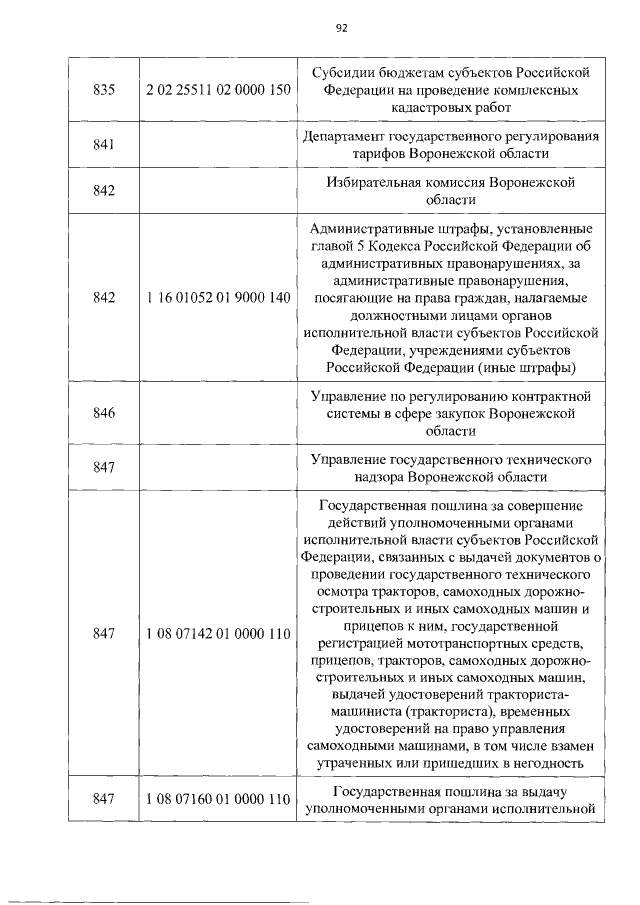 92

| | | |
|---|---|---|
| 835 | 2 02 25511 02 0000 150 | Субсидии бюджетам субъектов Российской Федерации на проведение комплексных кадастровых работ |
| 841 | | Департамент государственного регулирования тарифов Воронежской области |
| 842 | | Избирательная комиссия Воронежской области |
| 842 | 1 16 01052 01 9000 140 | Административные штрафы, установленные главой 5 Кодекса Российской Федерации об административных правонарушениях, за административные правонарушения, посягающие на права граждан, налагаемые должностными лицами органов исполнительной власти субъектов Российской Федерации, учреждениями субъектов Российской Федерации (иные штрафы) |
| 846 | | Управление по регулированию контрактной системы в сфере закупок Воронежской области |
| 847 | | Управление государственного технического надзора Воронежской области |
| 847 | 1 08 07142 01 0000 110 | Государственная пошлина за совершение действий уполномоченными органами исполнительной власти субъектов Российской Федерации, связанных с выдачей документов о проведении государственного технического осмотра тракторов, самоходных дорожно-строительных и иных самоходных машин и прицепов к ним, государственной регистрацией мототранспортных средств, прицепов, тракторов, самоходных дорожно-строительных и иных самоходных машин, выдачей удостоверений тракториста-машиниста (тракториста), временных удостоверений на право управления самоходными машинами, в том числе взамен утраченных или пришедших в негодность |
| 847 | 1 08 07160 01 0000 110 | Государственная пошлина за выдачу уполномоченными органами исполнительной |